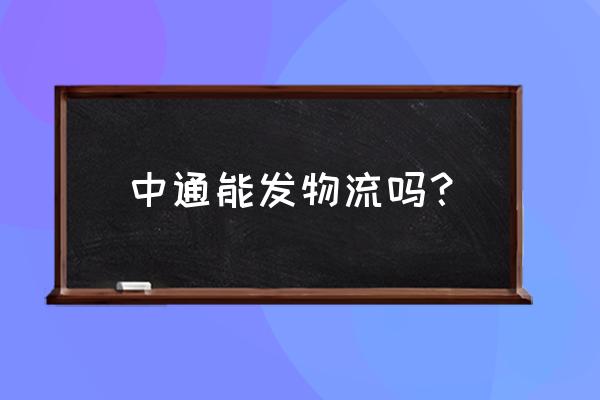 中通能发物流吗？